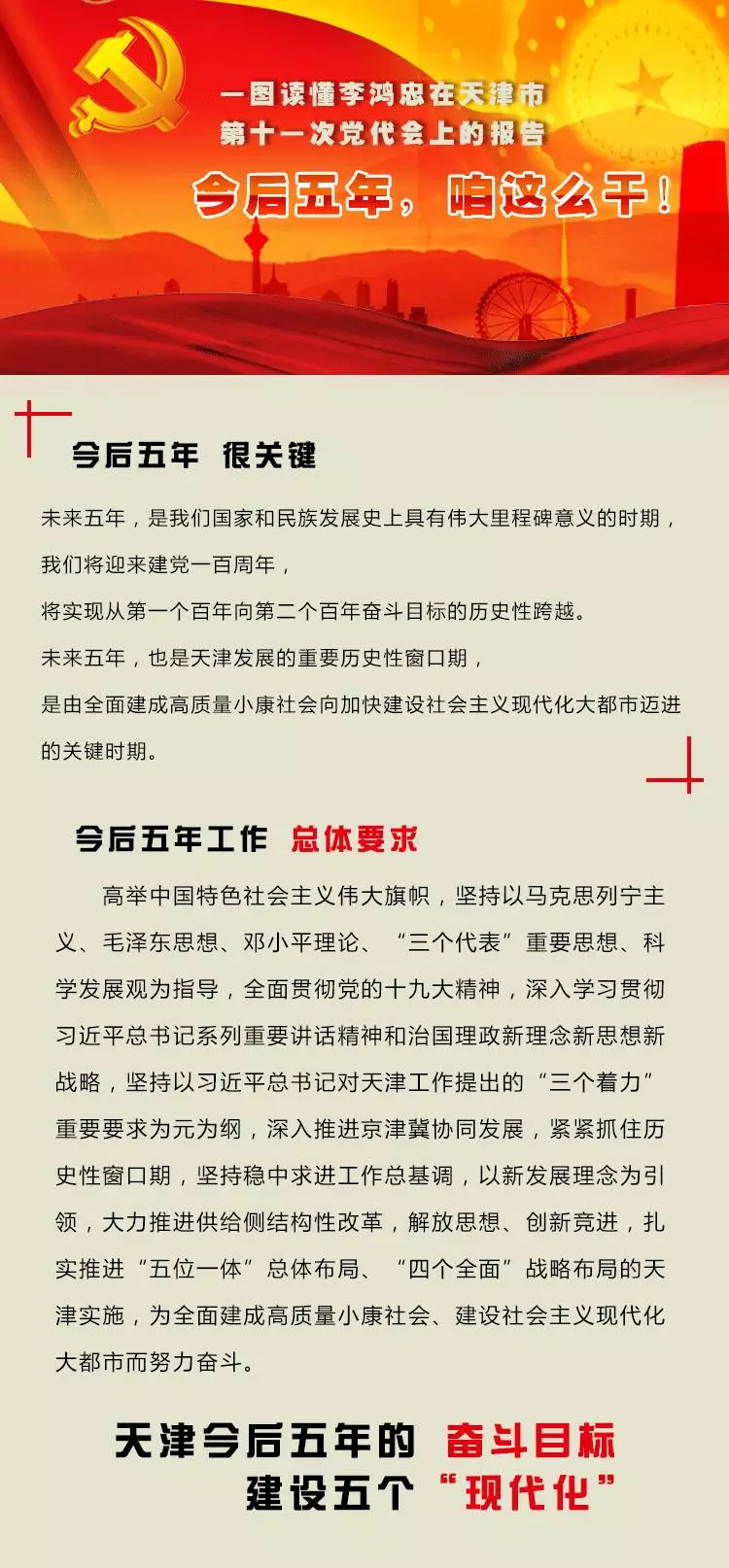 一图读懂李鸿忠在天津市第十一次党代会上的报告

今后五年，咱这么干！

今后五年 很关键

未来五年，是我们国家和民族发展史上具有伟大里程碑意义的时期，

我们将迎来建党一百周年，

将实现从第一个百年向第二个百年奋斗目标的历史性跨越。

未来五年，也是天津发展的重要历史性窗口期，

是由全面建成高质量小康社会向加快建设社会主义现代化大都市迈进的关键时期。

今后五年工作 总体要求

高举中国特色社会主义伟大旗帜，坚持以马克思列宁主义、毛泽东思想、邓小平理论、“三个代表”重要思想、科学发展观为指导，全面贯彻党的十九大精神，深入学习贯彻习近平总书记系列重要讲话精神和治国理政新理念新思想新战略，坚持以习近平总书记对天津工作提出的“三个着力”重要要求为元为纲，深入推进京津冀协同发展，紧紧抓住历史性窗口期，坚持稳中求进工作总基调，以新发展理念为引领，大力推进供给侧结构性改革，解放思想、创新竞进，扎实推进“五位一体”总体布局、“四个全面”战略布局的天津实施，为全面建成高质量小康社会、建设社会主义现代化大都市而努力奋斗。

天津今后五年的 奋斗目标

建设五个“现代化”